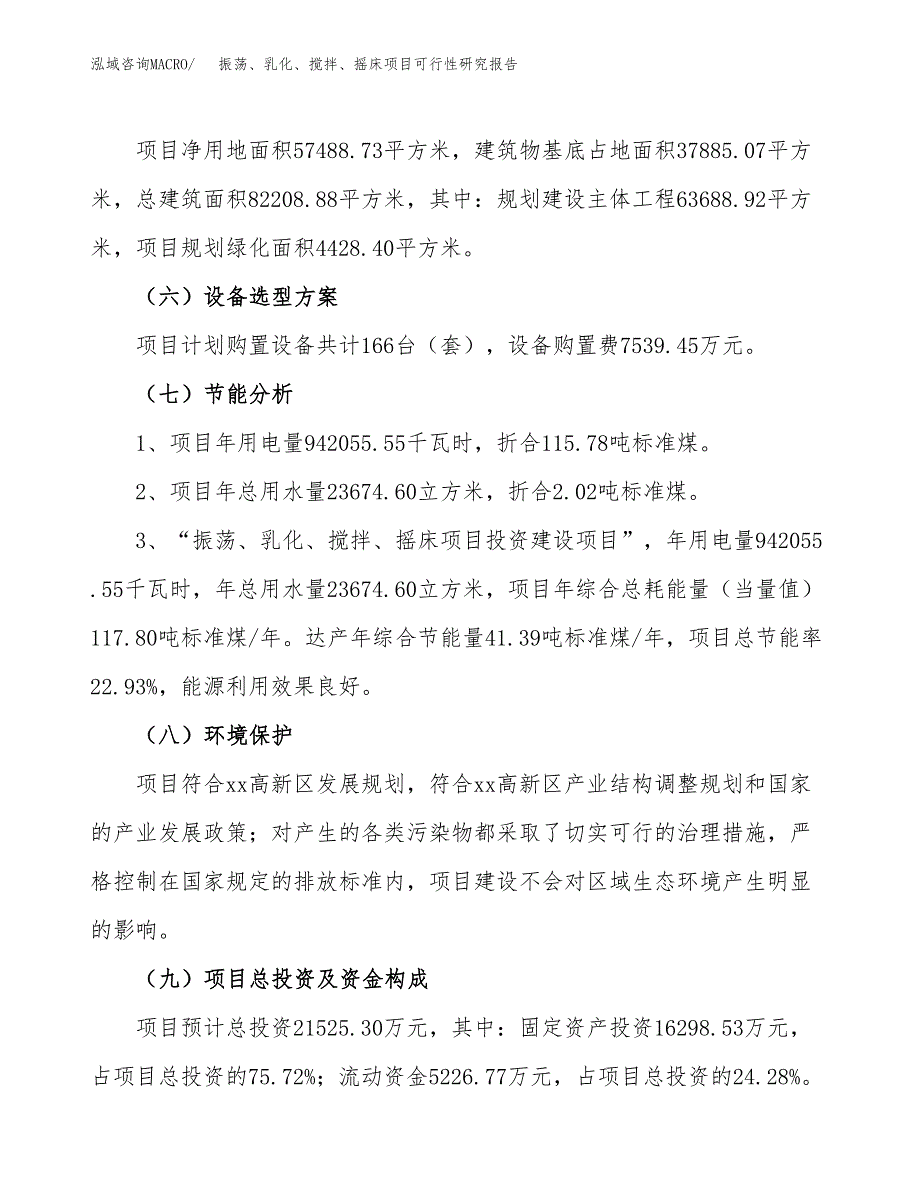 泓域咨询MACRO/　振荡、乳化、搅拌、摇床项目可行性研究报告

项目净用地面积57488.73平方米，建筑物基底占地面积37885.07平方米，总建筑面积82208.88平方米，其中：规划建设主体工程63688.92平方米，项目规划绿化面积4428.40平方米。

（六）设备选型方案

项目计划购置设备共计166台（套），设备购置费7539.45万元。

（七）节能分析

1、项目年用电量942055.55千瓦时，折合115.78吨标准煤。

2、项目年总用水量23674.60立方米，折合2.02吨标准煤。

3、“振荡、乳化、搅拌、摇床项目投资建设项目”，年用电量942055.55千瓦时，年总用水量23674.60立方米，项目年综合总耗能量（当量值）117.80吨标准煤/年。达产年综合节能量41.39吨标准煤/年，项目总节能率22.93%，能源利用效果良好。

（八）环境保护

项目符合xx高新区发展规划，符合xx高新区产业结构调整规划和国家的产业发展政策；对产生的各类污染物都采取了切实可行的治理措施，严格控制在国家规定的排放标准内，项目建设不会对区域生态环境产生明显的影响。

（九）项目总投资及资金构成

项目预计总投资21525.30万元，其中：固定资产投资16298.53万元，占项目总投资的75.72%；流动资金5226.77万元，占项目总投资的24.28%。